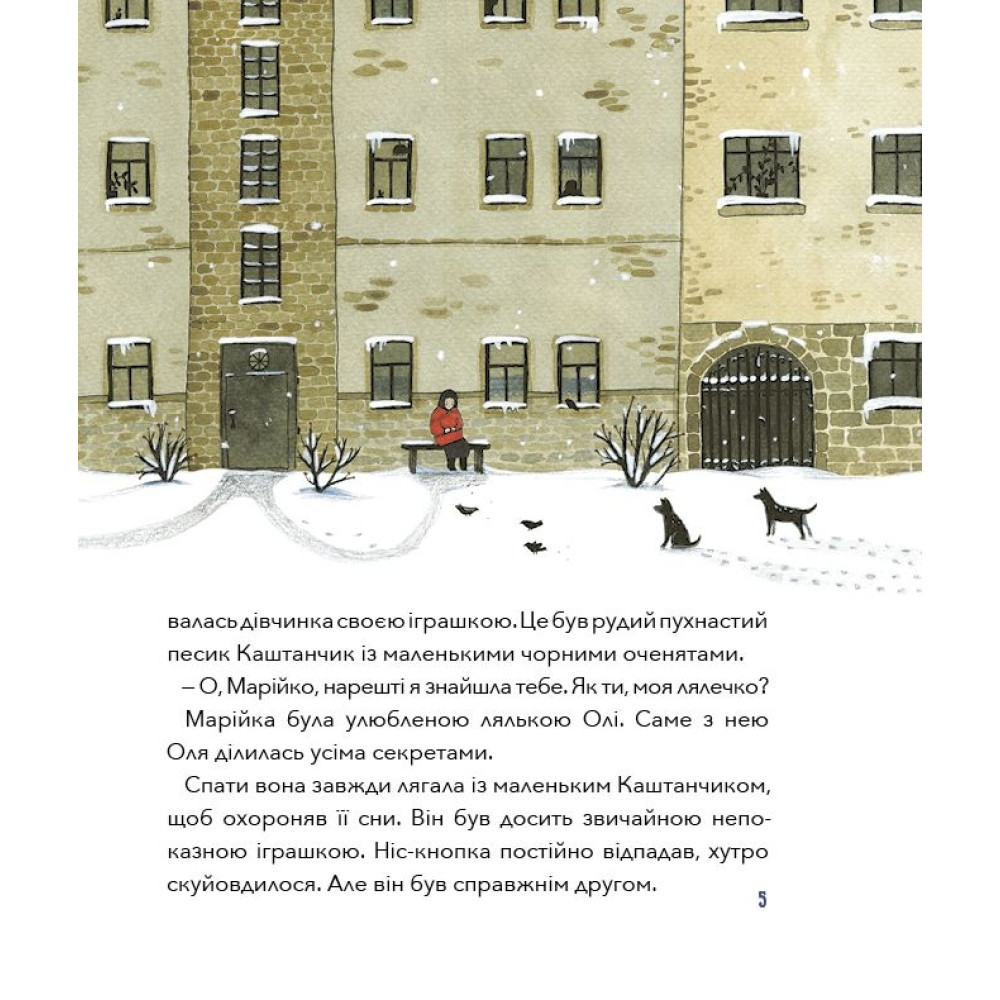 валась дівчинка своєю іграшкою. Це був рудий пухнастий песик Каштанчик із маленькими чорними оченятами.

– О, Марійко, нарешті я знайшла тебе. Як ти, моя лялечко?

Марійка була улюбленою лялькою Олі. Саме з нею Оля ділилась усіма секретами.

Спати вона завжди лягала із маленьким Каштанчиком, щоб охороняв її сни. Він був досить звичайною непоказною іграшкою. Ніс-кнопка постійно відпадав, хутро скуйовдилося. Але він був справжнім другом.

5